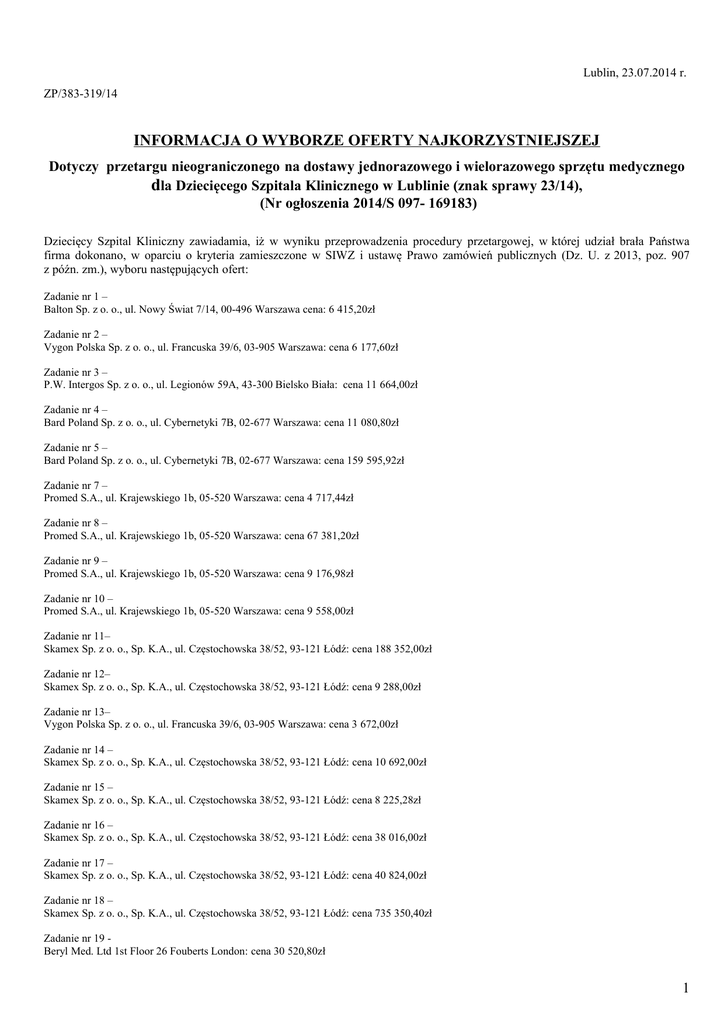 Lublin, 23.07.2014 r.

ZP/383-319/14

INFORMACJA O WYBORZE OFERTY NAJKORZYSTNIEJSZEJ

Dotyczy przetargu nieograniczonego na dostawy jednorazowego i wielorazowego sprzętu medycznego dla Dziecięcego Szpitala Klinicznego w Lublinie (znak sprawy 23/14), (Nr ogłoszenia 2014/S 097- 169183)

Dziecięcy Szpital Kliniczny zawiadamia, iż w wyniku przeprowadzenia procedury przetargowej, w której udział brała Państwa firma dokonano, w oparciu o kryteria zamieszczone w SIWZ i ustawę Prawo zamówień publicznych (Dz. U. z 2013, poz. 907 z późn. zm.), wyboru następujących ofert:

Zadanie nr 1 –
Balton Sp. z o. o., ul. Nowy Świat 7/14, 00-496 Warszawa cena: 6 415,20zł

Zadanie nr 2 –
Vygon Polska Sp. z o. o., ul. Francuska 39/6, 03-905 Warszawa: cena 6 177,60zł

Zadanie nr 3 –
P.W. Intergos Sp. z o. o., ul. Legionów 59A, 43-300 Bielsko Biała: cena 11 664,00zł

Zadanie nr 4 –
Bard Poland Sp. z o. o., ul. Cybernetyki 7B, 02-677 Warszawa: cena 11 080,80zł

Zadanie nr 5 –
Bard Poland Sp. z o. o., ul. Cybernetyki 7B, 02-677 Warszawa: cena 159 595,92zł

Zadanie nr 7 –
Promed S.A., ul. Krajewskiego 1b, 05-520 Warszawa: cena 4 717,44zł

Zadanie nr 8 –
Promed S.A., ul. Krajewskiego 1b, 05-520 Warszawa: cena 67 381,20zł

Zadanie nr 9 –
Promed S.A., ul. Krajewskiego 1b, 05-520 Warszawa: cena 9 176,98zł

Zadanie nr 10 –
Promed S.A., ul. Krajewskiego 1b, 05-520 Warszawa: cena 9 558,00zł

Zadanie nr 11–
Skamex Sp. z o. o., Sp. K.A., ul. Częstochowska 38/52, 93-121 Łódź: cena 188 352,00zł

Zadanie nr 12–
Skamex Sp. z o. o., Sp. K.A., ul. Częstochowska 38/52, 93-121 Łódź: cena 9 288,00zł

Zadanie nr 13–
Vygon Polska Sp. z o. o., ul. Francuska 39/6, 03-905 Warszawa: cena 3 672,00zł

Zadanie nr 14 –
Skamex Sp. z o. o., Sp. K.A., ul. Częstochowska 38/52, 93-121 Łódź: cena 10 692,00zł

Zadanie nr 15 –
Skamex Sp. z o. o., Sp. K.A., ul. Częstochowska 38/52, 93-121 Łódź: cena 8 225,28zł

Zadanie nr 16 –
Skamex Sp. z o. o., Sp. K.A., ul. Częstochowska 38/52, 93-121 Łódź: cena 38 016,00zł

Zadanie nr 17 –
Skamex Sp. z o. o., Sp. K.A., ul. Częstochowska 38/52, 93-121 Łódź: cena 40 824,00zł

Zadanie nr 18 –
Skamex Sp. z o. o., Sp. K.A., ul. Częstochowska 38/52, 93-121 Łódź: cena 735 350,40zł

Zadanie nr 19 -
Beryl Med. Ltd 1st Floor 26 Fouberts London: cena 30 520,80zł

1